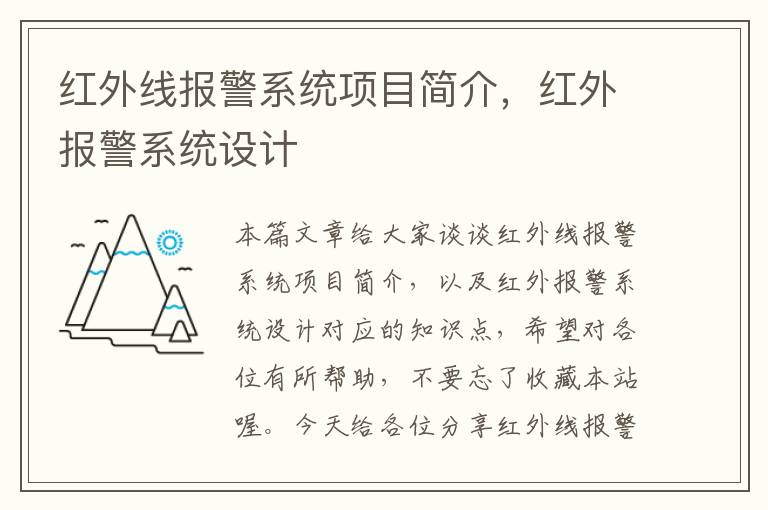 红外线报警系统项目简介，红外报警系统设计

本篇文章给大家谈谈红外线报警系统项目简介，以及红外报警系统设计对应的知识点，希望对各位有所帮助，不要忘了收藏本站喔。今天给各位分享红外线报警